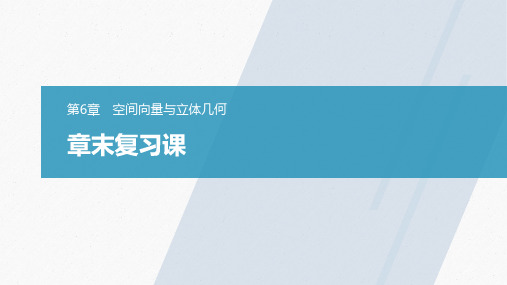 第6章　空间向量与立体几何

章末复习课